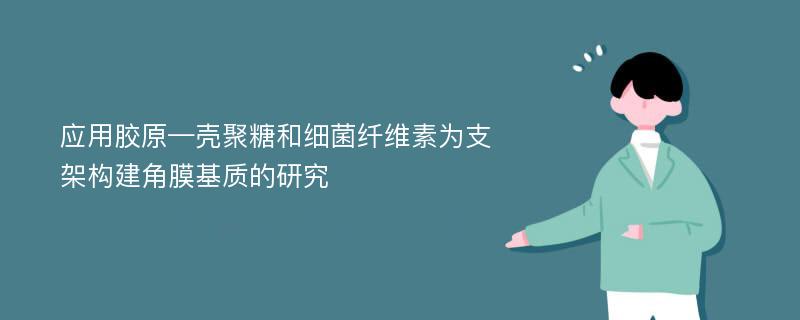 应用胶原—壳聚糖和细菌纤维素为支架构建角膜基质的研究